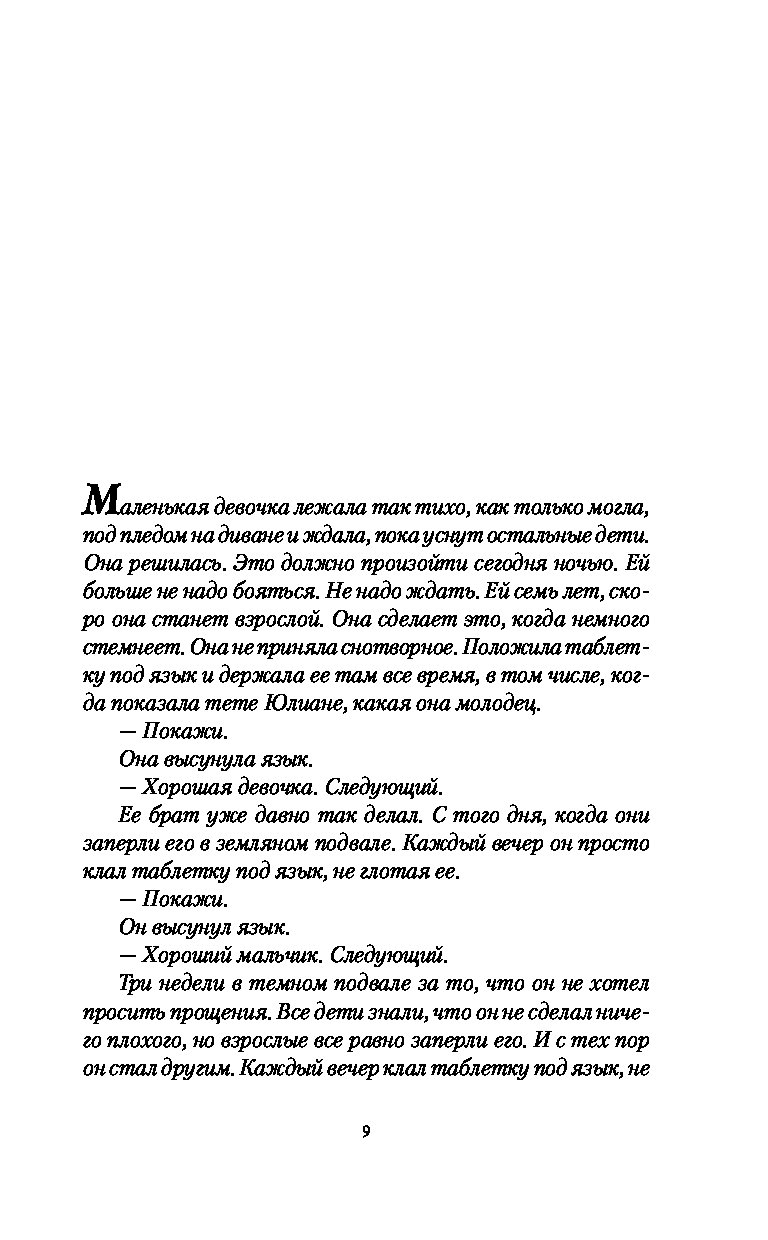 Маленькая девочка лежала так тихо, как только могла, под пледом на диване и ждала, пока уснут остальные дети. Она решилась. Это должно произойти сегодня ночью. Ей больше не надо бояться. Не надо ждать. Ей семь лет, скоро она станет взрослой. Она сделает это, когда немного стемнеет. Она не приняла снотворное. Положила таблетку под язык и держала ее там все время, в том числе, когда показала тете Юлиане, какая она молодец.

— Покажи.

Она высунула язык.

— Хорошая девочка. Следующий.

Ее брат уже давно так делал. С того дня, когда они заперли его в земляном подвале. Каждый вечер он просто клал таблетку под язык, не глотая ее.

— Покажи.

Он высунул язык.

— Хороший мальчик. Следующий.

Три недели в темном подвале за то, что он не хотел просить прощения. Все дети знали, что он не сделал ничего плохого, но взрослые все равно заперли его. И с тех пор он стал другим. Каждый вечер клал таблетку под язык, не

9